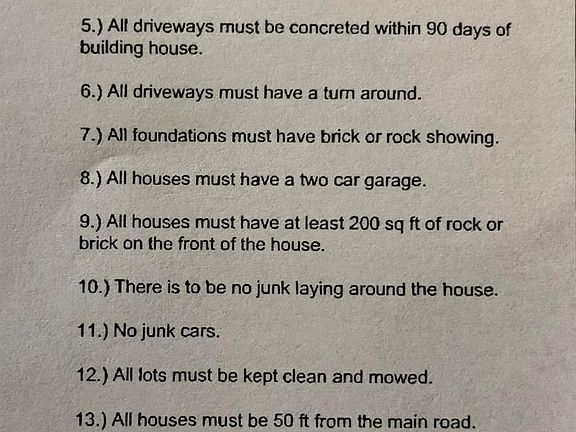 5.) All driveways must be concreted within 90 days of building house.

6.) All driveways must have a turn around.

7.) All foundations must have brick or rock showing.

8.) All houses must have a two car garage.

9.) All houses must have at least 200 sq ft of rock or brick on the front of the house.

10.) There is to be no junk laying around the house.

11.) No junk cars.

12.) All lots must be kept clean and mowed.

13.) All houses must be 50 ft from the main road.